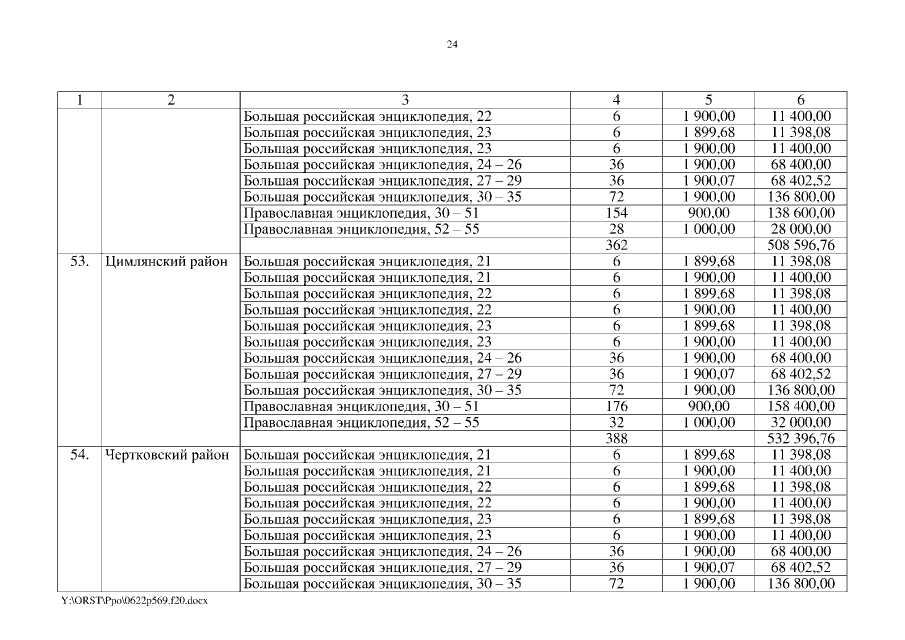 24

| 1 | 2 | 3 | 4 | 5 | 6 |
|---|---|---|---|---|---|
| | | Большая российская энциклопедия, 22 | 6 | 1 900,00 | 11 400,00 |
| | | Большая российская энциклопедия, 23 | 6 | 1 899,68 | 11 398,08 |
| | | Большая российская энциклопедия, 23 | 6 | 1 900,00 | 11 400,00 |
| | | Большая российская энциклопедия, 24 – 26 | 36 | 1 900,00 | 68 400,00 |
| | | Большая российская энциклопедия, 27 – 29 | 36 | 1 900,07 | 68 402,52 |
| | | Большая российская энциклопедия, 30 – 35 | 72 | 1 900,00 | 136 800,00 |
| | | Православная энциклопедия, 30 – 51 | 154 | 900,00 | 138 600,00 |
| | | Православная энциклопедия, 52 – 55 | 28 | 1 000,00 | 28 000,00 |
| | | | 362 | | 508 596,76 |
| 53. | Цимлянский район | Большая российская энциклопедия, 21 | 6 | 1 899,68 | 11 398,08 |
| | | Большая российская энциклопедия, 21 | 6 | 1 900,00 | 11 400,00 |
| | | Большая российская энциклопедия, 22 | 6 | 1 899,68 | 11 398,08 |
| | | Большая российская энциклопедия, 22 | 6 | 1 900,00 | 11 400,00 |
| | | Большая российская энциклопедия, 23 | 6 | 1 899,68 | 11 398,08 |
| | | Большая российская энциклопедия, 23 | 6 | 1 900,00 | 11 400,00 |
| | | Большая российская энциклопедия, 24 – 26 | 36 | 1 900,00 | 68 400,00 |
| | | Большая российская энциклопедия, 27 – 29 | 36 | 1 900,07 | 68 402,52 |
| | | Большая российская энциклопедия, 30 – 35 | 72 | 1 900,00 | 136 800,00 |
| | | Православная энциклопедия, 30 – 51 | 176 | 900,00 | 158 400,00 |
| | | Православная энциклопедия, 52 – 55 | 32 | 1 000,00 | 32 000,00 |
| | | | 388 | | 532 396,76 |
| 54. | Чертковский район | Большая российская энциклопедия, 21 | 6 | 1 899,68 | 11 398,08 |
| | | Большая российская энциклопедия, 21 | 6 | 1 900,00 | 11 400,00 |
| | | Большая российская энциклопедия, 22 | 6 | 1 899,68 | 11 398,08 |
| | | Большая российская энциклопедия, 22 | 6 | 1 900,00 | 11 400,00 |
| | | Большая российская энциклопедия, 23 | 6 | 1 899,68 | 11 398,08 |
| | | Большая российская энциклопедия, 23 | 6 | 1 900,00 | 11 400,00 |
| | | Большая российская энциклопедия, 24 – 26 | 36 | 1 900,00 | 68 400,00 |
| | | Большая российская энциклопедия, 27 – 29 | 36 | 1 900,07 | 68 402,52 |
| | | Большая российская энциклопедия, 30 – 35 | 72 | 1 900,00 | 136 800,00 |

Y:\ORST\Ppo\0622p569.f20.docx